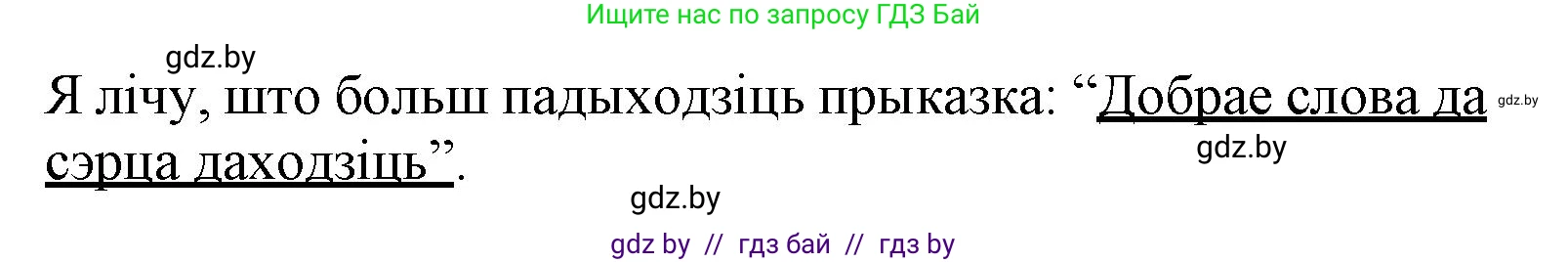 Ищите нас по запросу ГДЗ Бай

gdz.by

Я лічу, што больш падыходзіць прыказка: “Добрае слова да сэрца даходзіць”.

gdz.by

gdz.by

gdz.by

gdz by // гдз бай // гдз by